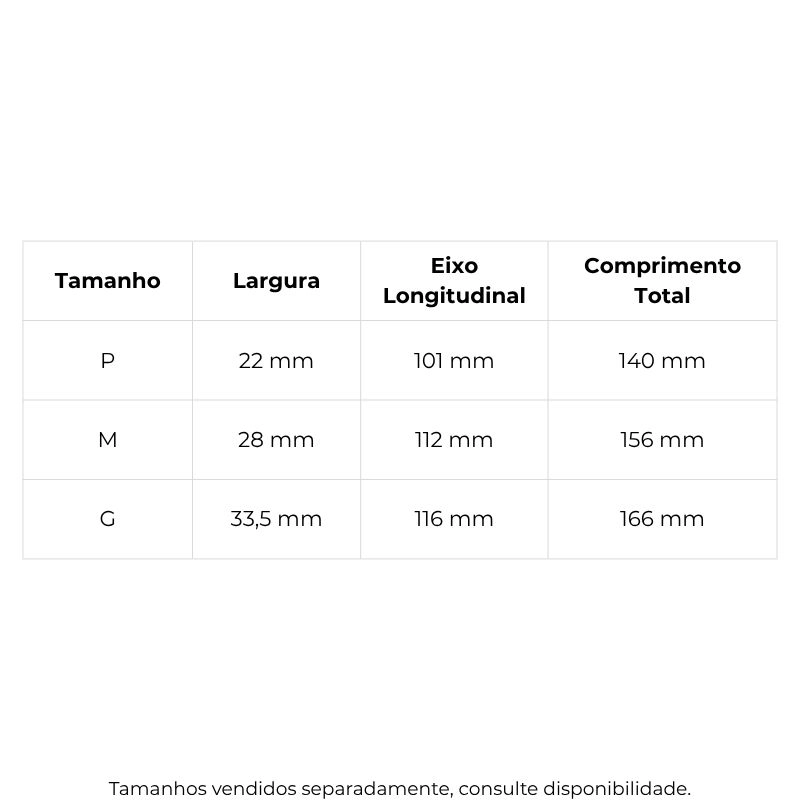 | Tamanho | Largura | Eixo Longitudinal | Comprimento Total |
|---|---|---|---|
| P | 22 mm | 101 mm | 140 mm |
| M | 28 mm | 112 mm | 156 mm |
| G | 33,5 mm | 116 mm | 166 mm |

Tamanhos vendidos separadamente, consulte disponibilidade.